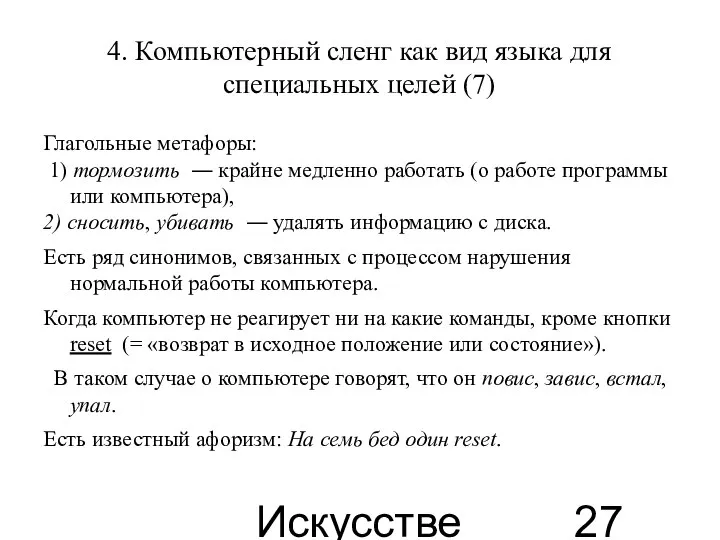 4. Компьютерный сленг как вид языка для специальных целей (7)

Глагольные метафоры:
1) тормозить — крайне медленно работать (о работе программы или компьютера),
2) сносить, убивать — удалять информацию с диска.

Есть ряд синонимов, связанных с процессом нарушения нормальной работы компьютера.

Когда компьютер не реагирует ни на какие команды, кроме кнопки reset (= «возврат в исходное положение или состояние»).

В таком случае о компьютере говорят, что он повис, завис, встал, упал.

Есть известный афоризм: На семь бед один reset.

Искусстве 27